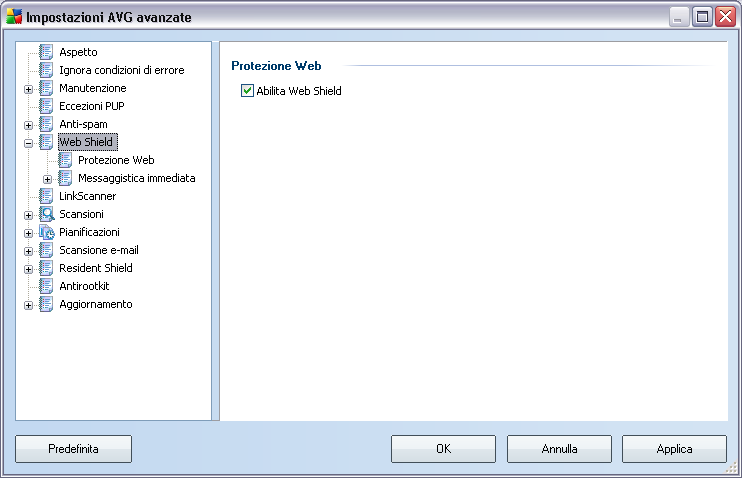 Impostazioni AVG avanzate

Aspetto
Ignora condizioni di errore
Manutenzione
Eccezioni PUP
Anti-spam
Web Shield
Protezione Web
Messaggistica immediata
LinkScanner
Scansioni
Pianificazioni
Scansione e-mail
Resident Shield
Antirootkit
Aggiornamento

Protezione Web

Abilita Web Shield

Predefinita

OK

Annulla

Applica